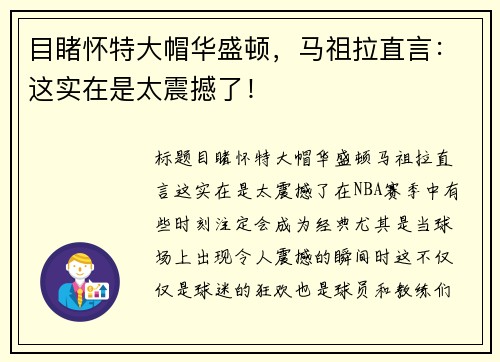 目睹怀特大帽华盛顿，马祖拉直言：这实在是太震撼了！

标题目睹怀特大帽华盛顿马祖拉直言这实在是太震撼了在NBA赛季中有些时刻注定会成为经典尤其是当球场上出现令人震撼的瞬间时这不仅仅是球迷的狂欢也是球员和教练们